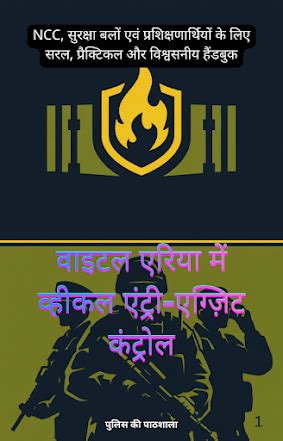 NCC, सुरक्षा बलों एवं प्रशिक्षणार्थियों के लिए सरल, प्रैक्टिकल और विश्वसनीय हैंडबुक

वाइटल एरिया में व्हीकल एंट्री-एग्ज़िट कंट्रोल

पुलिस की पाठशाला

1